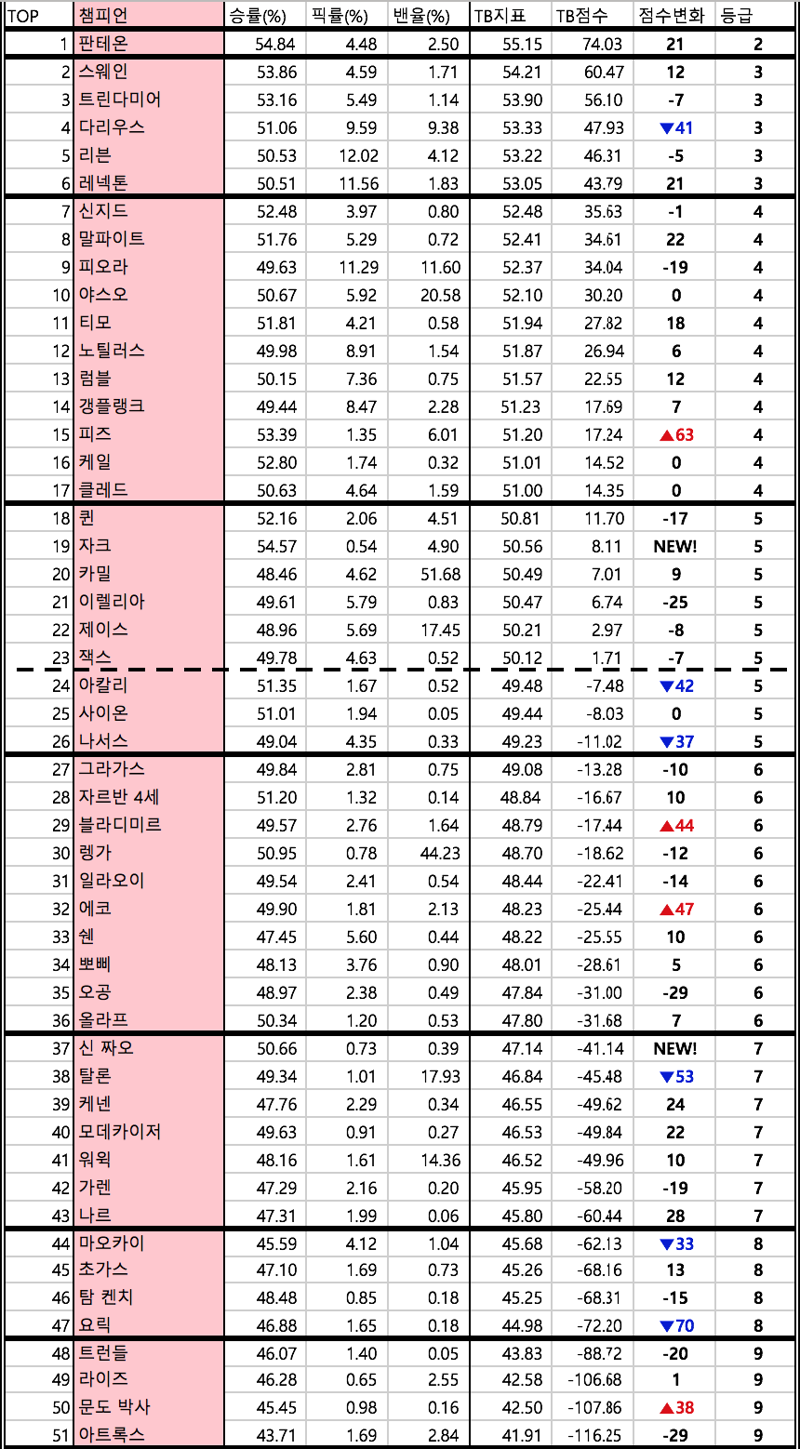 | TOP | 챔피언 | 승률(%) | 픽률(%) | 밴율(%) | TB지표 | TB점수 | 점수변화 | 등급 |
|---|---|---|---|---|---|---|---|---|
| 1 | 판테온 | 54.84 | 4.48 | 2.50 | 55.15 | 74.03 | 21 | 2 |
| 2 | 스웨인 | 53.86 | 4.59 | 1.71 | 54.21 | 60.47 | 12 | 3 |
| 3 | 트린다미어 | 53.16 | 5.49 | 1.14 | 53.90 | 56.10 | -7 | 3 |
| 4 | 다리우스 | 51.06 | 9.59 | 9.38 | 53.33 | 47.93 | ▼41 | 3 |
| 5 | 리븐 | 50.53 | 12.02 | 4.12 | 53.22 | 46.31 | -5 | 3 |
| 6 | 레넥톤 | 50.51 | 11.56 | 1.83 | 53.05 | 43.79 | 21 | 3 |
| 7 | 신지드 | 52.48 | 3.97 | 0.80 | 52.48 | 35.63 | -1 | 4 |
| 8 | 말파이트 | 51.76 | 5.29 | 0.72 | 52.41 | 34.61 | 22 | 4 |
| 9 | 피오라 | 49.63 | 11.29 | 11.60 | 52.37 | 34.04 | -19 | 4 |
| 10 | 야스오 | 50.67 | 5.92 | 20.58 | 52.10 | 30.20 | 0 | 4 |
| 11 | 티모 | 51.81 | 4.21 | 0.58 | 51.94 | 27.82 | 18 | 4 |
| 12 | 노틸러스 | 49.98 | 8.91 | 1.54 | 51.87 | 26.94 | 6 | 4 |
| 13 | 럼블 | 50.15 | 7.36 | 0.75 | 51.57 | 22.55 | 12 | 4 |
| 14 | 갱플랭크 | 49.44 | 8.47 | 2.28 | 51.23 | 17.69 | 7 | 4 |
| 15 | 피즈 | 53.39 | 1.35 | 6.01 | 51.20 | 17.24 | ▲63 | 4 |
| 16 | 케일 | 52.80 | 1.74 | 0.32 | 51.01 | 14.52 | 0 | 4 |
| 17 | 클레드 | 50.63 | 4.64 | 1.59 | 51.00 | 14.35 | 0 | 4 |
| 18 | 퀸 | 52.16 | 2.06 | 4.51 | 50.81 | 11.70 | -17 | 5 |
| 19 | 자크 | 54.57 | 0.54 | 4.90 | 50.56 | 8.11 | NEW! | 5 |
| 20 | 카밀 | 48.46 | 4.62 | 51.68 | 50.49 | 7.01 | 9 | 5 |
| 21 | 이렐리아 | 49.61 | 5.79 | 0.83 | 50.47 | 6.74 | -25 | 5 |
| 22 | 제이스 | 48.96 | 5.69 | 17.45 | 50.21 | 2.97 | -8 | 5 |
| 23 | 잭스 | 49.78 | 4.63 | 0.52 | 50.12 | 1.71 | -7 | 5 |
| 24 | 아칼리 | 51.35 | 1.67 | 0.52 | 49.48 | -7.48 | ▼42 | 5 |
| 25 | 사이온 | 51.01 | 1.94 | 0.05 | 49.44 | -8.03 | 0 | 5 |
| 26 | 나서스 | 49.04 | 4.35 | 0.33 | 49.23 | -11.02 | ▼37 | 5 |
| 27 | 그라가스 | 49.84 | 2.81 | 0.75 | 49.08 | -13.28 | -10 | 6 |
| 28 | 자르반 4세 | 51.20 | 1.32 | 0.14 | 48.84 | -16.67 | 10 | 6 |
| 29 | 블라디미르 | 49.57 | 2.76 | 1.64 | 48.79 | -17.44 | ▲44 | 6 |
| 30 | 렝가 | 50.95 | 0.78 | 44.23 | 48.70 | -18.62 | -12 | 6 |
| 31 | 일라오이 | 49.54 | 2.41 | 0.54 | 48.44 | -22.41 | -14 | 6 |
| 32 | 에코 | 49.90 | 1.81 | 2.13 | 48.23 | -25.44 | ▲47 | 6 |
| 33 | 쉔 | 47.45 | 5.60 | 0.44 | 48.22 | -25.55 | 10 | 6 |
| 34 | 뽀삐 | 48.13 | 3.76 | 0.90 | 48.01 | -28.61 | 5 | 6 |
| 35 | 오공 | 48.97 | 2.38 | 0.49 | 47.84 | -31.00 | -29 | 6 |
| 36 | 올라프 | 50.34 | 1.20 | 0.53 | 47.80 | -31.68 | 7 | 6 |
| 37 | 신 짜오 | 50.66 | 0.73 | 0.39 | 47.14 | -41.14 | NEW! | 7 |
| 38 | 탈론 | 49.34 | 1.01 | 17.93 | 46.84 | -45.48 | ▼53 | 7 |
| 39 | 케넨 | 47.76 | 2.29 | 0.34 | 46.55 | -49.62 | 24 | 7 |
| 40 | 모데카이저 | 49.63 | 0.91 | 0.27 | 46.53 | -49.84 | 22 | 7 |
| 41 | 워윅 | 48.16 | 1.61 | 14.36 | 46.52 | -49.96 | 10 | 7 |
| 42 | 가렌 | 47.29 | 2.16 | 0.20 | 45.95 | -58.20 | -19 | 7 |
| 43 | 나르 | 47.31 | 1.99 | 0.06 | 45.80 | -60.44 | 28 | 7 |
| 44 | 마오카이 | 45.59 | 4.12 | 1.04 | 45.68 | -62.13 | ▼33 | 8 |
| 45 | 초가스 | 47.10 | 1.69 | 0.73 | 45.26 | -68.16 | 13 | 8 |
| 46 | 탐 켄치 | 48.48 | 0.85 | 0.18 | 45.25 | -68.31 | -15 | 8 |
| 47 | 요릭 | 46.88 | 1.65 | 0.18 | 44.98 | -72.20 | ▼70 | 8 |
| 48 | 트런들 | 46.07 | 1.40 | 0.05 | 43.83 | -88.72 | -20 | 9 |
| 49 | 라이즈 | 46.28 | 0.65 | 2.55 | 42.58 | -106.68 | 1 | 9 |
| 50 | 문도 박사 | 45.45 | 0.98 | 0.16 | 42.50 | -107.86 | ▲38 | 9 |
| 51 | 아트록스 | 43.71 | 1.69 | 2.84 | 41.91 | -116.25 | -29 | 9 |